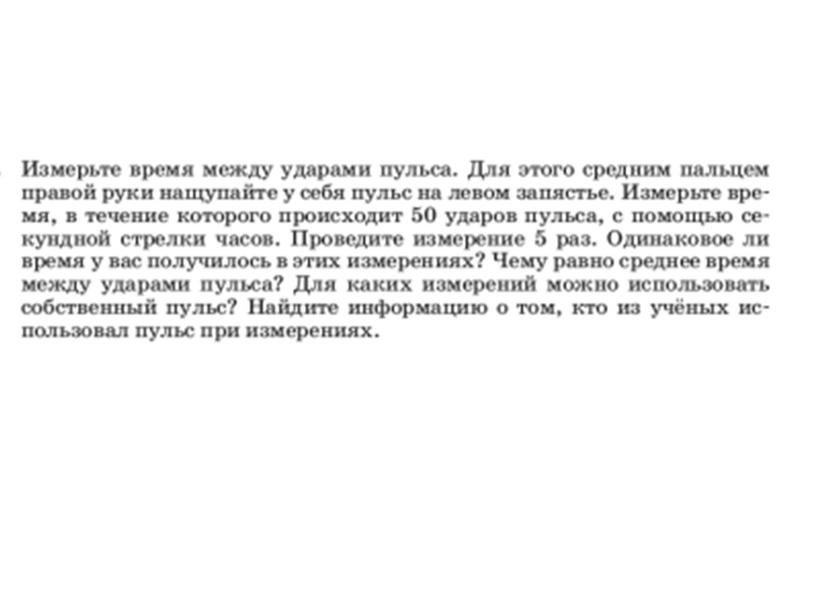 Измерьте время между ударами пульса. Для этого средним пальцем правой руки нащупайте у себя пульс на левом запястье. Измерьте время, в течение которого происходит 50 ударов пульса, с помощью секундной стрелки часов. Проведите измерение 5 раз. Одинаковое ли время у вас получилось в этих измерениях? Чему равно среднее время между ударами пульса? Для каких измерений можно использовать собственный пульс? Найдите информацию о том, кто из учёных использовал пульс при измерениях.